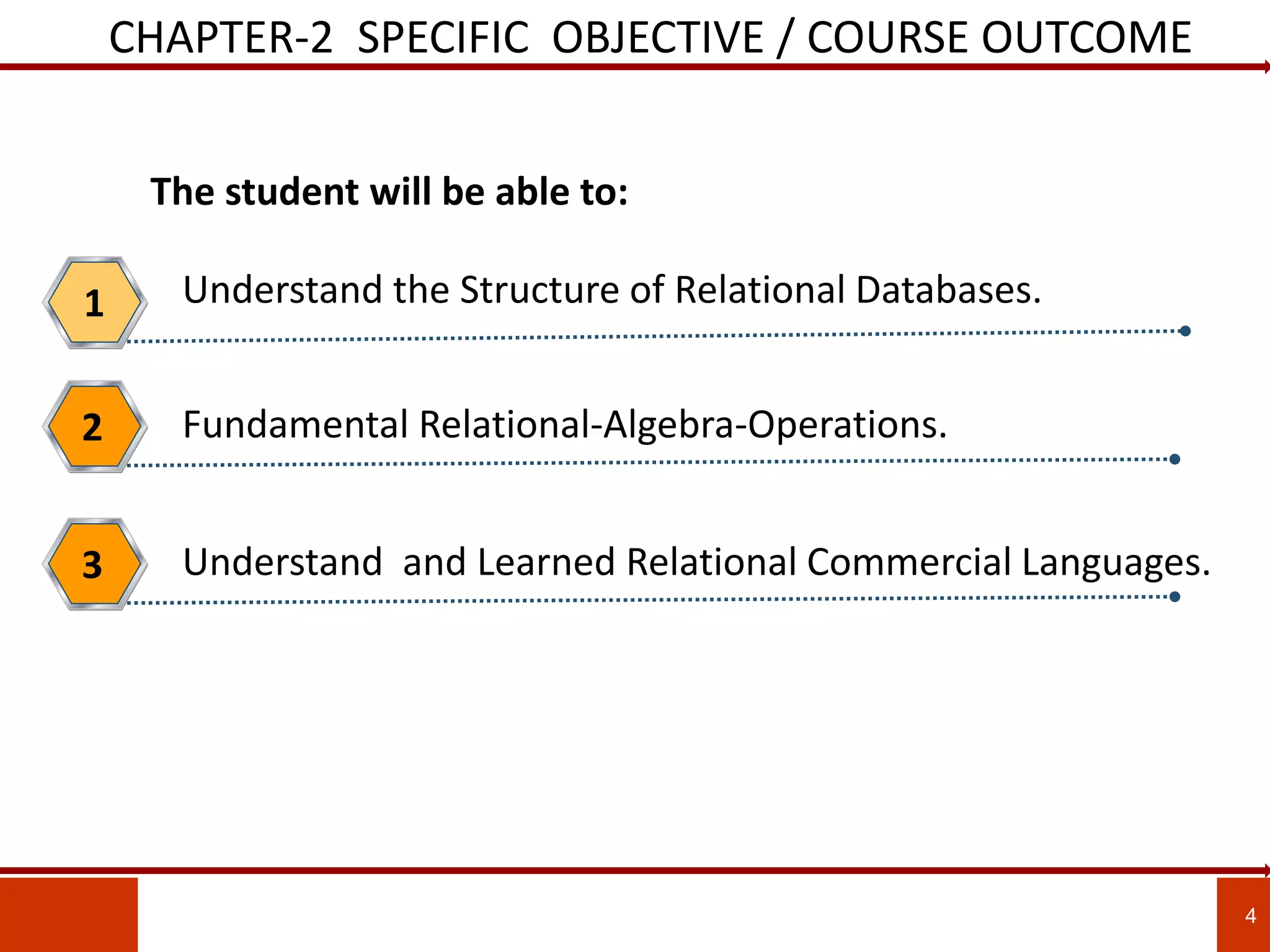 CHAPTER-2 SPECIFIC OBJECTIVE / COURSE OUTCOME

The student will be able to:

1 Understand the Structure of Relational Databases.

2 Fundamental Relational-Algebra-Operations.

3 Understand and Learned Relational Commercial Languages.

4